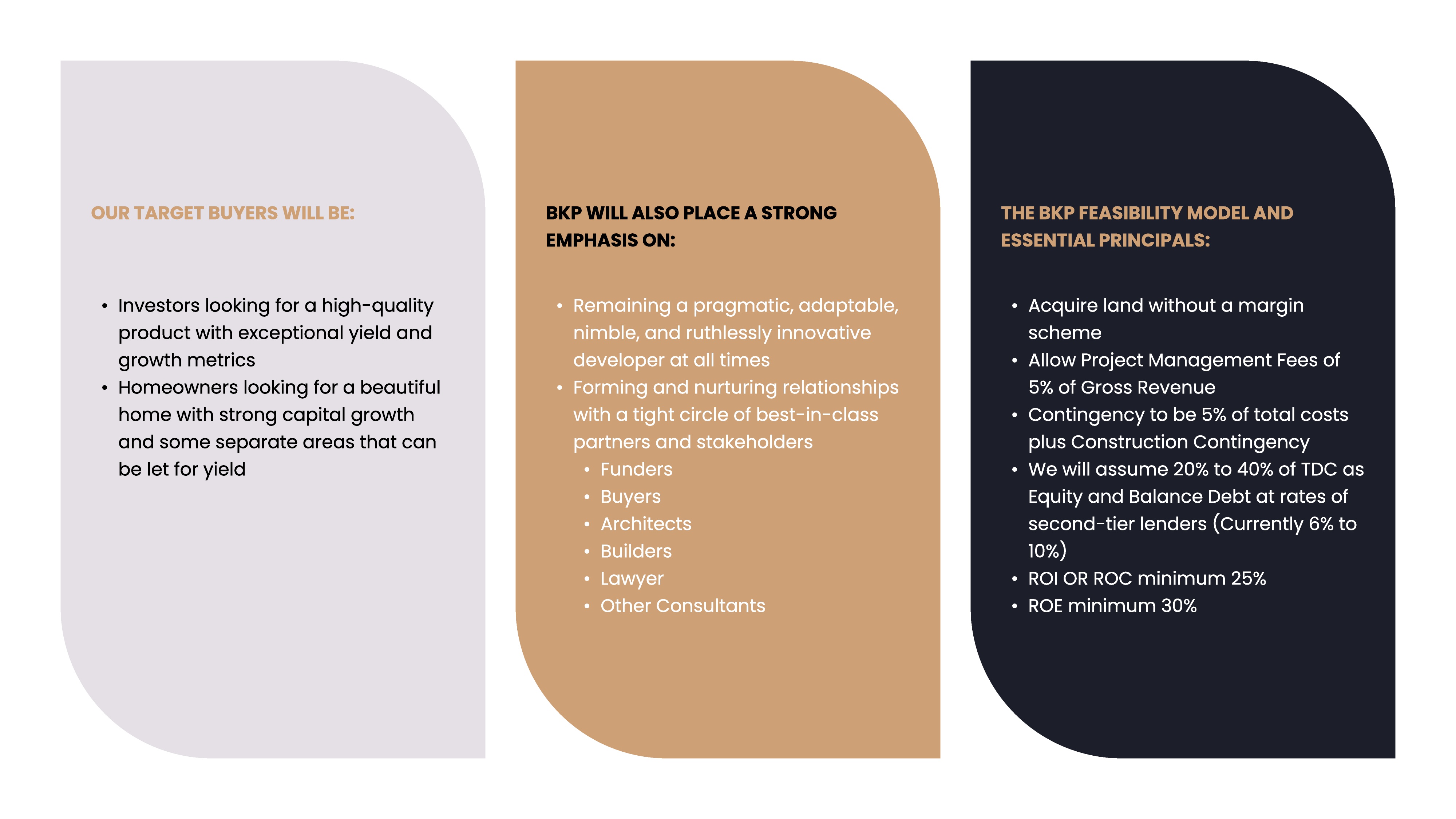 OUR TARGET BUYERS WILL BE:

- Investors looking for a high-quality product with exceptional yield and growth metrics
- Homeowners looking for a beautiful home with strong capital growth and some separate areas that can be let for yield

BKP WILL ALSO PLACE A STRONG EMPHASIS ON:

- Remaining a pragmatic, adaptable, nimble, and ruthlessly innovative developer at all times
- Forming and nurturing relationships with a tight circle of best-in-class partners and stakeholders
  - Funders
  - Buyers
  - Architects
  - Builders
  - Lawyer
  - Other Consultants

THE BKP FEASIBILITY MODEL AND ESSENTIAL PRINCIPALS:

- Acquire land without a margin scheme
- Allow Project Management Fees of 5% of Gross Revenue
- Contingency to be 5% of total costs plus Construction Contingency
- We will assume 20% to 40% of TDC as Equity and Balance Debt at rates of second-tier lenders (Currently 6% to 10%)
- ROI OR ROC minimum 25%
- ROE minimum 30%